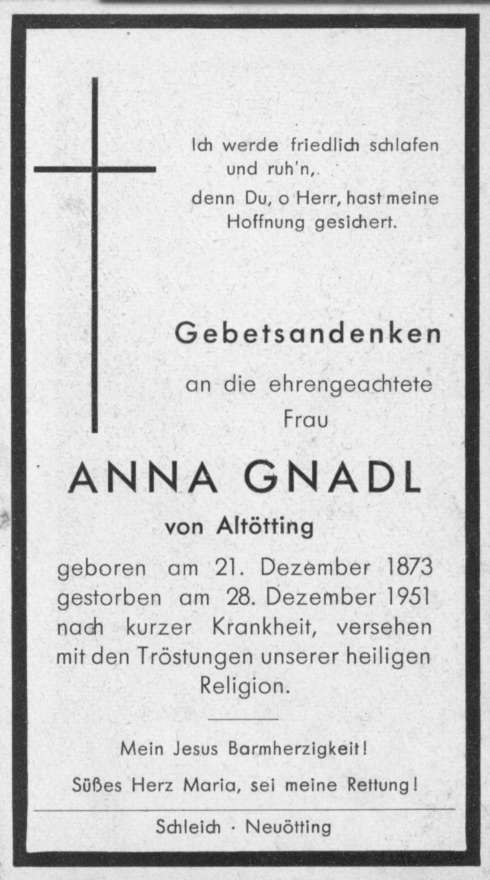 Ich werde friedlich schlafen und ruh'n,
denn Du, o Herr, hast meine Hoffnung gesichert.

Gebetsandenken

an die ehrengeachtete Frau

ANNA GNADL

von Altötting

geboren am 21. Dezember 1873
gestorben am 28. Dezember 1951
nach kurzer Krankheit, versehen mit den Tröstungen unserer heiligen Religion.

Mein Jesus Barmherzigkeit!

Süßes Herz Maria, sei meine Rettung!

Schleich · Neuötting